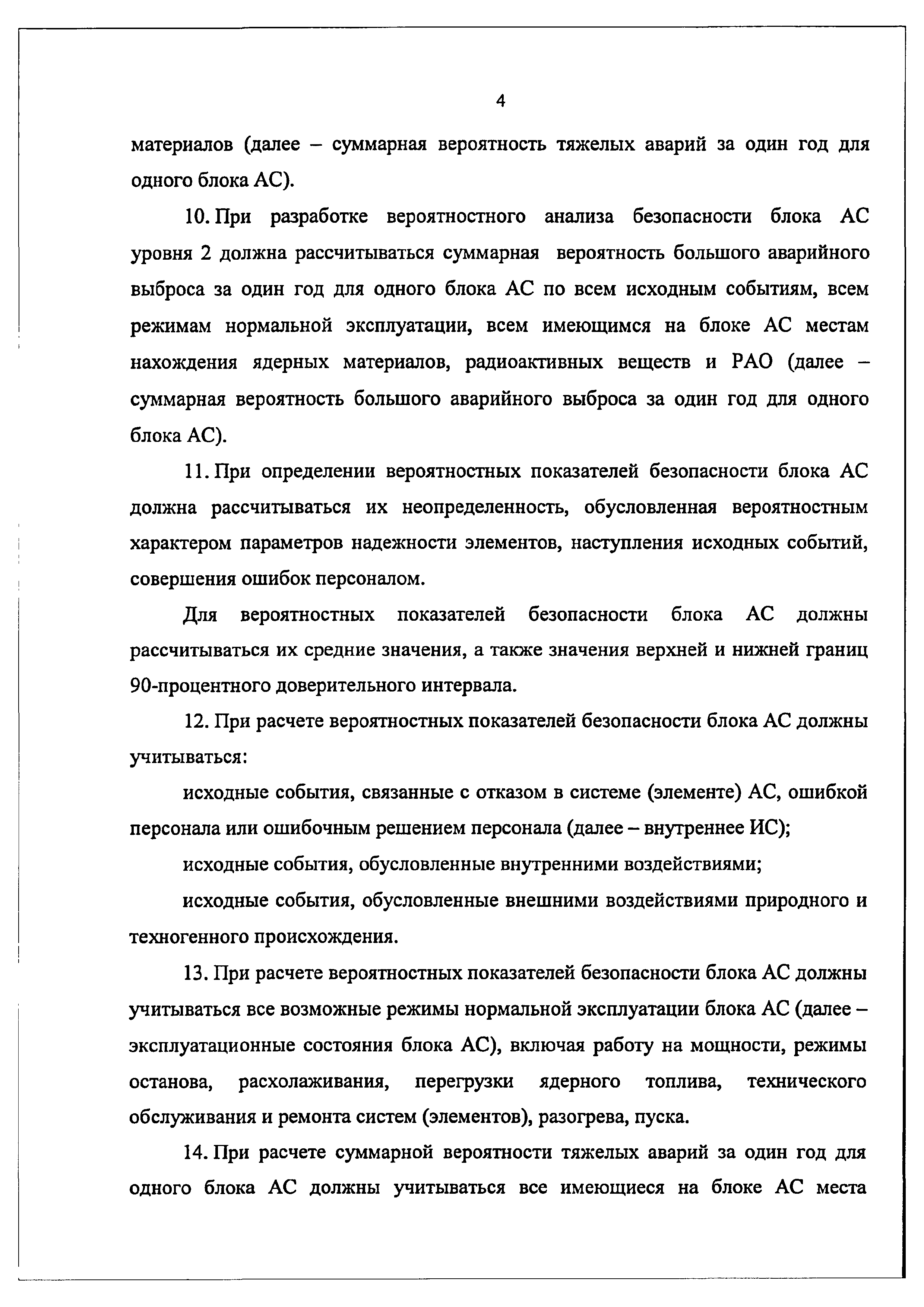 4

материалов (далее – суммарная вероятность тяжелых аварий за один год для одного блока АС).

10. При разработке вероятностного анализа безопасности блока АС уровня 2 должна рассчитываться суммарная вероятность большого аварийного выброса за один год для одного блока АС по всем исходным событиям, всем режимам нормальной эксплуатации, всем имеющимся на блоке АС местам нахождения ядерных материалов, радиоактивных веществ и РАО (далее – суммарная вероятность большого аварийного выброса за один год для одного блока АС).

11. При определении вероятностных показателей безопасности блока АС должна рассчитываться их неопределенность, обусловленная вероятностным характером параметров надежности элементов, наступления исходных событий, совершения ошибок персоналом.

Для вероятностных показателей безопасности блока АС должны рассчитываться их средние значения, а также значения верхней и нижней границ 90-процентного доверительного интервала.

12. При расчете вероятностных показателей безопасности блока АС должны учитываться:

исходные события, связанные с отказом в системе (элементе) АС, ошибкой персонала или ошибочным решением персонала (далее – внутреннее ИС);

исходные события, обусловленные внутренними воздействиями;

исходные события, обусловленные внешними воздействиями природного и техногенного происхождения.

13. При расчете вероятностных показателей безопасности блока АС должны учитываться все возможные режимы нормальной эксплуатации блока АС (далее – эксплуатационные состояния блока АС), включая работу на мощности, режимы останова, расхолаживания, перегрузки ядерного топлива, технического обслуживания и ремонта систем (элементов), разогрева, пуска.

14. При расчете суммарной вероятности тяжелых аварий за один год для одного блока АС должны учитываться все имеющиеся на блоке АС места